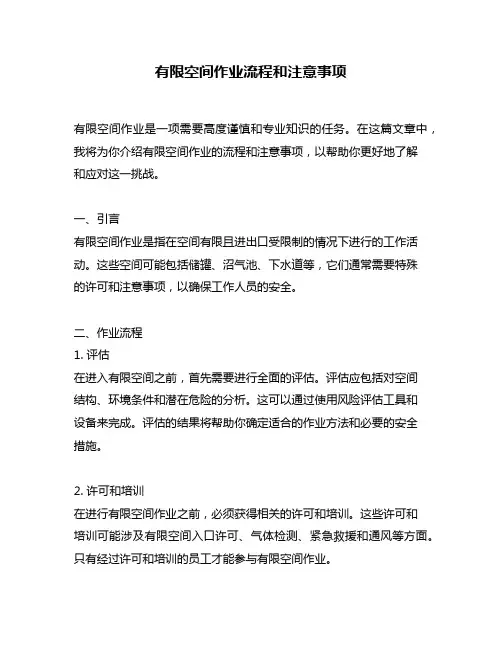 有限空间作业流程和注意事项

有限空间作业是一项需要高度谨慎和专业知识的任务。在这篇文章中，我将为你介绍有限空间作业的流程和注意事项，以帮助你更好地了解和应对这一挑战。

一、引言
有限空间作业是指在空间有限且进出口受限制的情况下进行的工作活动。这些空间可能包括储罐、沼气池、下水道等，它们通常需要特殊的许可和注意事项，以确保工作人员的安全。

二、作业流程
1. 评估
在进入有限空间之前，首先需要进行全面的评估。评估应包括对空间结构、环境条件和潜在危险的分析。这可以通过使用风险评估工具和设备来完成。评估的结果将帮助你确定适合的作业方法和必要的安全措施。

2. 许可和培训
在进行有限空间作业之前，必须获得相关的许可和培训。这些许可和培训可能涉及有限空间入口许可、气体检测、紧急救援和通风等方面。只有经过许可和培训的员工才能参与有限空间作业。